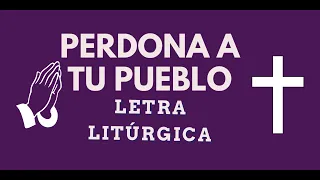 PERDONA A TU PUEBLO
LETRA
LITÚRGICA